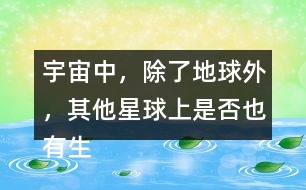 宇宙中，除了地球外，其他星球上是否也有生